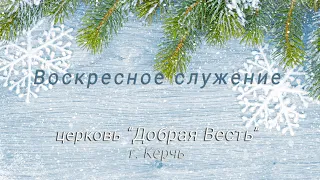 Воскресное служение

церковь "Добрая Весть"
г. Керчь